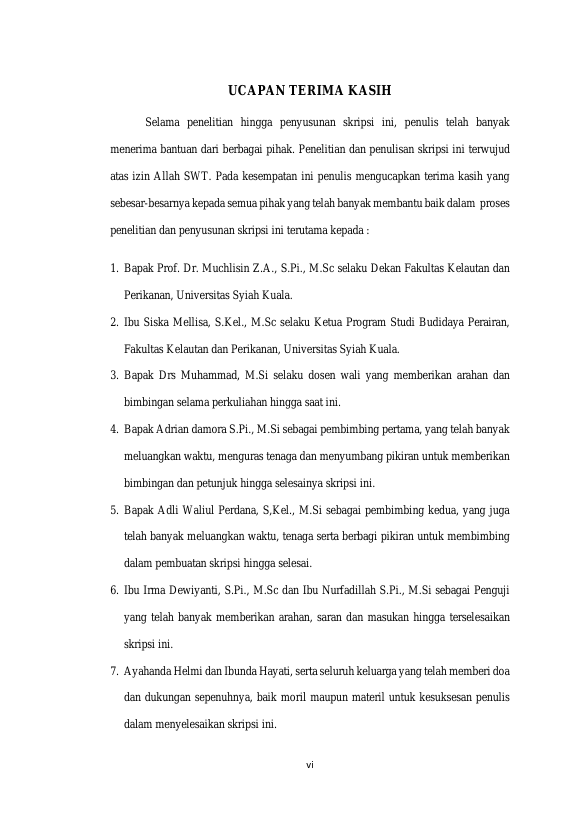 UCAPAN TERIMA KASIH

Selama penelitian hingga penyusunan skripsi ini, penulis telah banyak menerima bantuan dari berbagai pihak. Penelitian dan penulisan skripsi ini terwujud atas izin Allah SWT. Pada kesempatan ini penulis mengucapkan terima kasih yang sebesar-besarnya kepada semua pihak yang telah banyak membantu baik dalam proses penelitian dan penyusunan skripsi ini terutama kepada :

1. Bapak Prof. Dr. Muchlisin Z.A., S.Pi., M.Sc selaku Dekan Fakultas Kelautan dan Perikanan, Universitas Syiah Kuala.
2. Ibu Siska Mellisa, S.Kel., M.Sc selaku Ketua Program Studi Budidaya Perairan, Fakultas Kelautan dan Perikanan, Universitas Syiah Kuala.
3. Bapak Drs Muhammad, M.Si selaku dosen wali yang memberikan arahan dan bimbingan selama perkuliahan hingga saat ini.
4. Bapak Adrian damora S.Pi., M.Si sebagai pembimbing pertama, yang telah banyak meluangkan waktu, menguras tenaga dan menyumbang pikiran untuk memberikan bimbingan dan petunjuk hingga selesainya skripsi ini.
5. Bapak Adli Waliul Perdana, S,Kel., M.Si sebagai pembimbing kedua, yang juga telah banyak meluangkan waktu, tenaga serta berbagi pikiran untuk membimbing dalam pembuatan skripsi hingga selesai.
6. Ibu Irma Dewiyanti, S.Pi., M.Sc dan Ibu Nurfadillah S.Pi., M.Si sebagai Penguji yang telah banyak memberikan arahan, saran dan masukan hingga terselesaikan skripsi ini.
7. Ayahanda Helmi dan Ibunda Hayati, serta seluruh keluarga yang telah memberi doa dan dukungan sepenuhnya, baik moril maupun materil untuk kesuksesan penulis dalam menyelesaikan skripsi ini.

vi